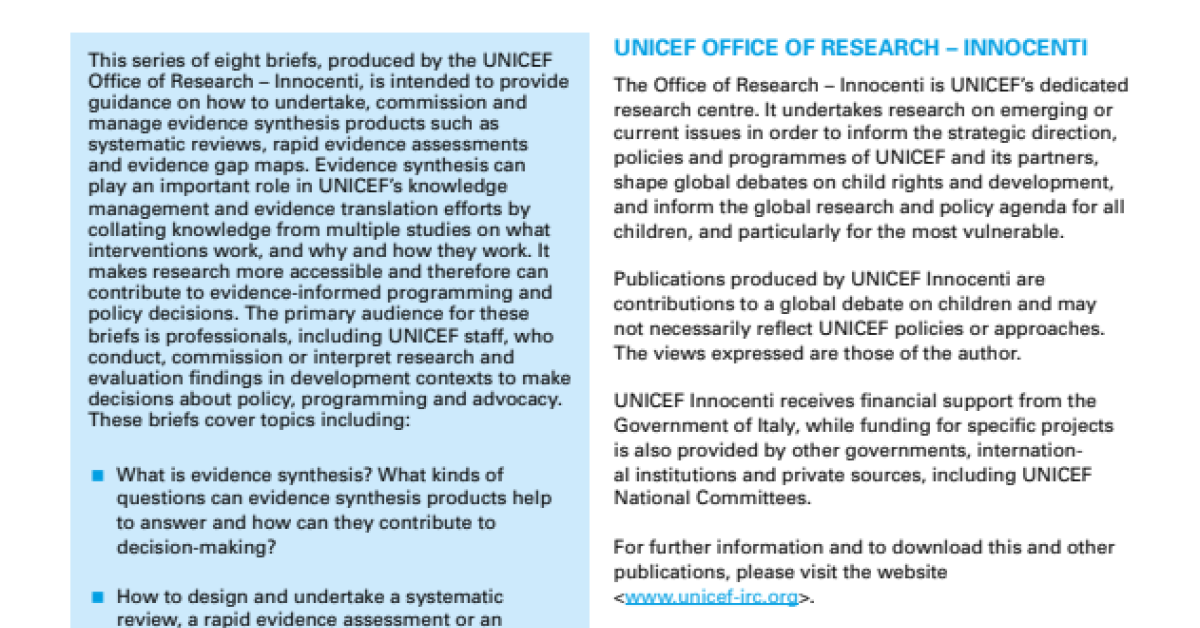 This series of eight briefs, produced by the UNICEF Office of Research – Innocenti, is intended to provide guidance on how to undertake, commission and manage evidence synthesis products such as systematic reviews, rapid evidence assessments and evidence gap maps. Evidence synthesis can play an important role in UNICEF's knowledge management and evidence translation efforts by collating knowledge from multiple studies on what interventions work, and why and how they work. It makes research more accessible and therefore can contribute to evidence-informed programming and policy decisions. The primary audience for these briefs is professionals, including UNICEF staff, who conduct, commission or interpret research and evaluation findings in development contexts to make decisions about policy, programming and advocacy. These briefs cover topics including:

What is evidence synthesis? What kinds of questions can evidence synthesis products help to answer and how can they contribute to decision-making?

How to design and undertake a systematic review, a rapid evidence assessment or an

UNICEF OFFICE OF RESEARCH – INNOCENTI

The Office of Research – Innocenti is UNICEF's dedicated research centre. It undertakes research on emerging or current issues in order to inform the strategic direction, policies and programmes of UNICEF and its partners, shape global debates on child rights and development, and inform the global research and policy agenda for all children, and particularly for the most vulnerable.

Publications produced by UNICEF Innocenti are contributions to a global debate on children and may not necessarily reflect UNICEF policies or approaches. The views expressed are those of the author.

UNICEF Innocenti receives financial support from the Government of Italy, while funding for specific projects is also provided by other governments, international institutions and private sources, including UNICEF National Committees.

For further information and to download this and other publications, please visit the website <www.unicef-irc.org>.